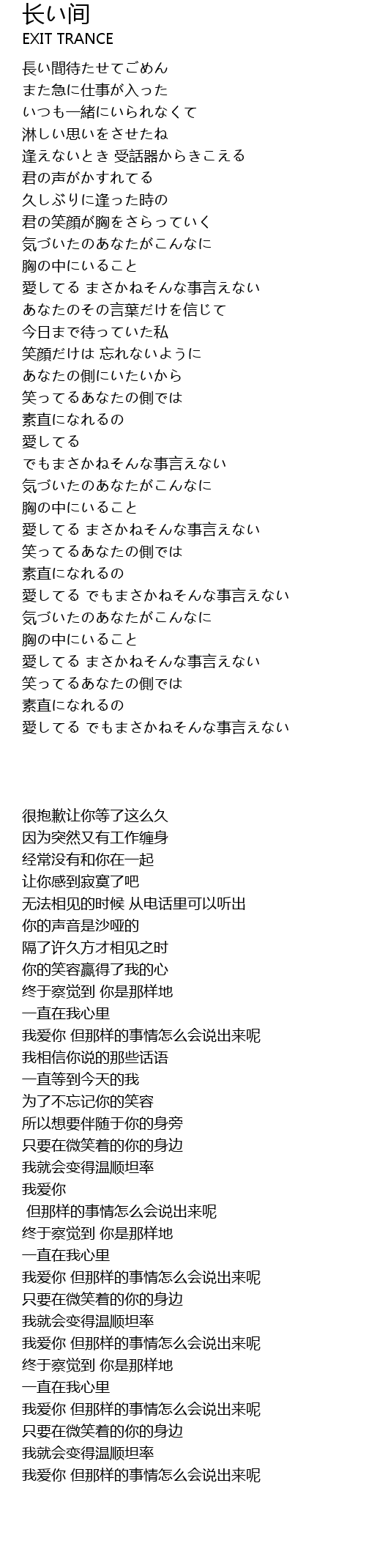 长い间
EXIT TRANCE

長い間待たせてごめん
また急に仕事が入った
いつも一緒にいられなくて
淋しい思いをさせたね
逢えないとき 受話器からきこえる
君の声がかすれてる
久しぶりに逢った時の
君の笑顔が胸をさらっていく
気づいたのあなたがこんなに
胸の中にいること
愛してる まさかねそんな事言えない
あなたのその言葉だけを信じて
今日まで待っていた私
笑顔だけは 忘れないように
あなたの側にいたいから
笑ってるあなたの側では
素直になれるの
愛してる
でもまさかねそんな事言えない
気づいたのあなたがこんなに
胸の中にいること
愛してる まさかねそんな事言えない
笑ってるあなたの側では
素直になれるの
愛してる でもまさかねそんな事言えない
気づいたのあなたがこんなに
胸の中にいること
愛してる まさかねそんな事言えない
笑ってるあなたの側では
素直になれるの
愛してる でもまさかねそんな事言えない

很抱歉让你等了这么久
因为突然又有工作缠身
经常没有和你在一起
让你感到寂寞了吧
无法相见的时候 从电话里可以听出
你的声音是沙哑的
隔了许久方才相见之时
你的笑容赢得了我的心
终于察觉到 你是那样地
一直在我心里
我爱你 但那样的事情怎么会说出来呢
我相信你说的那些话语
一直等到今天的我
为了不忘记你的笑容
所以想要伴随于你的身旁
只要在微笑着的你的身边
我就会变得温顺坦率
我爱你
但那样的事情怎么会说出来呢
终于察觉到 你是那样地
一直在我心里
我爱你 但那样的事情怎么会说出来呢
只要在微笑着的你的身边
我就会变得温顺坦率
我爱你 但那样的事情怎么会说出来呢
终于察觉到 你是那样地
一直在我心里
我爱你 但那样的事情怎么会说出来呢
只要在微笑着的你的身边
我就会变得温顺坦率
我爱你 但那样的事情怎么会说出来呢